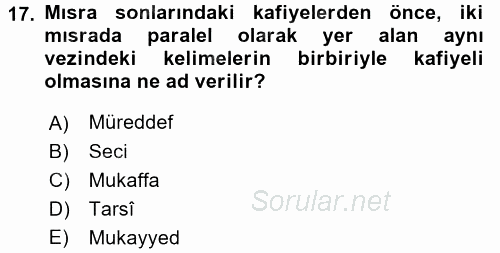 17. Mısra sonlarındaki kafiyelerden önce, iki mısrada paralel olarak yer alan aynı vezindeki kelimelerin birbiriyle kafiyeli olmasına ne ad verilir?

A) Müreddef
B) Seci
C) Mukaffa
D) Tarsî
E) Mukayyed

Sorular.net